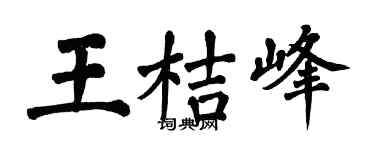 王桔峰
词典网